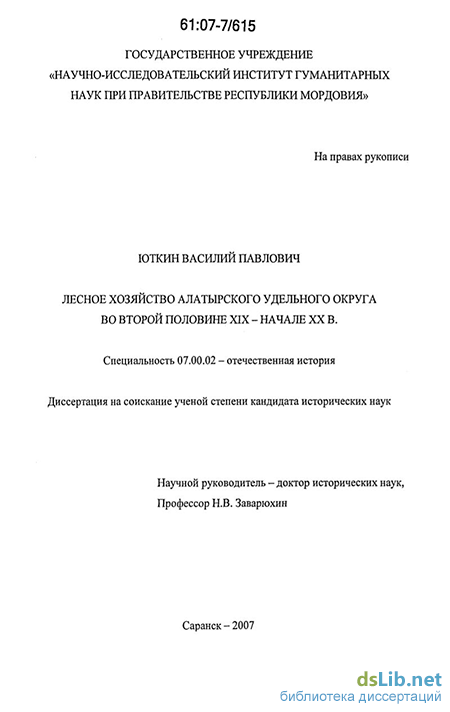 61:07-7/615

ГОСУДАРСТВЕННОЕ УЧРЕЖДЕНИЕ
«НАУЧНО-ИССЛЕДОВАТЕЛЬСКИЙ ИНСТИТУТ ГУМАНИТАРНЫХ НАУК ПРИ ПРАВИТЕЛЬСТВЕ РЕСПУБЛИКИ МОРДОВИЯ»

На правах рукописи

ЮТКИН ВАСИЛИЙ ПАВЛОВИЧ

ЛЕСНОЕ ХОЗЯЙСТВО АЛАТЫРСКОГО УДЕЛЬНОГО ОКРУГА ВО ВТОРОЙ ПОЛОВИНЕ XIX – НАЧАЛЕ XX В.

Специальность 07.00.02 – отечественная история

Диссертация на соискание ученой степени кандидата исторических наук

Научной руководитель – доктор исторических наук,
Профессор Н.В. Заварюхин

Саранск – 2007

dsLib.net
библиотека диссертаций